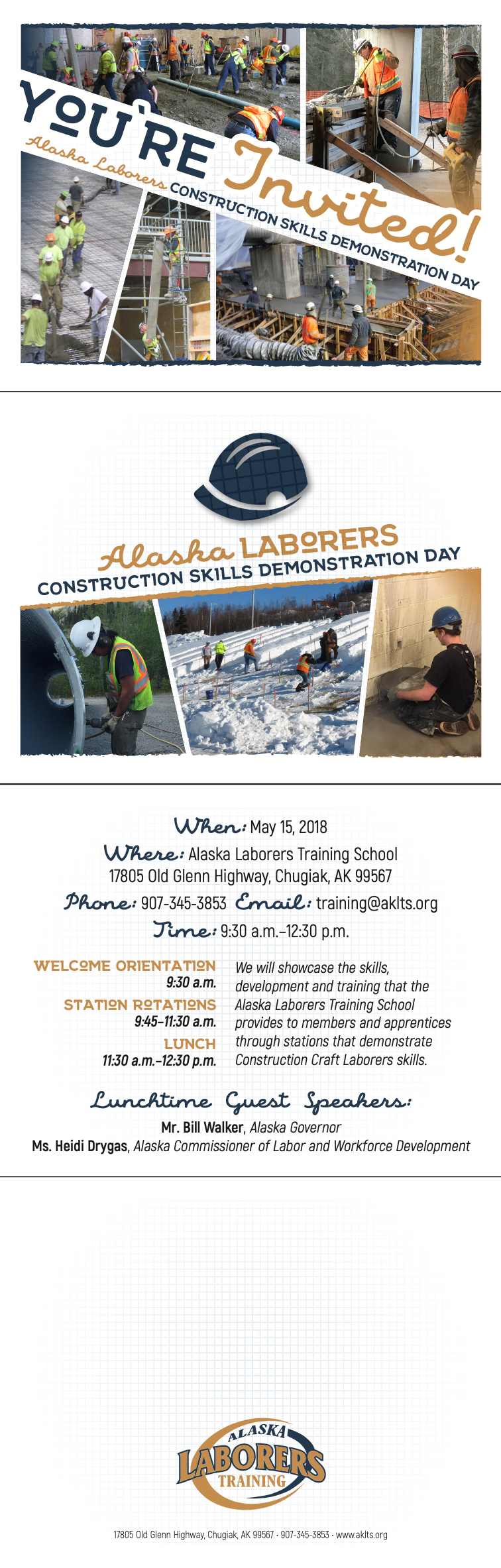 YOU'RE Invited!
Alaska Laborers CONSTRUCTION SKILLS DEMONSTRATION DAY

Alaska LABORERS
CONSTRUCTION SKILLS DEMONSTRATION DAY

When: May 15, 2018
Where: Alaska Laborers Training School
17805 Old Glenn Highway, Chugiak, AK 99567
Phone: 907-345-3853 Email: training@aklts.org
Time: 9:30 a.m.–12:30 p.m.

WELCOME ORIENTATION
9:30 a.m.
STATION ROTATIONS
9:45–11:30 a.m.
LUNCH
11:30 a.m.–12:30 p.m.

We will showcase the skills, development and training that the Alaska Laborers Training School provides to members and apprentices through stations that demonstrate Construction Craft Laborers skills.

Lunchtime Guest Speakers:
Mr. Bill Walker, Alaska Governor
Ms. Heidi Drygas, Alaska Commissioner of Labor and Workforce Development

ALASKA
LABORERS
TRAINING

17805 Old Glenn Highway, Chugiak, AK 99567 · 907-345-3853 · www.aklts.org